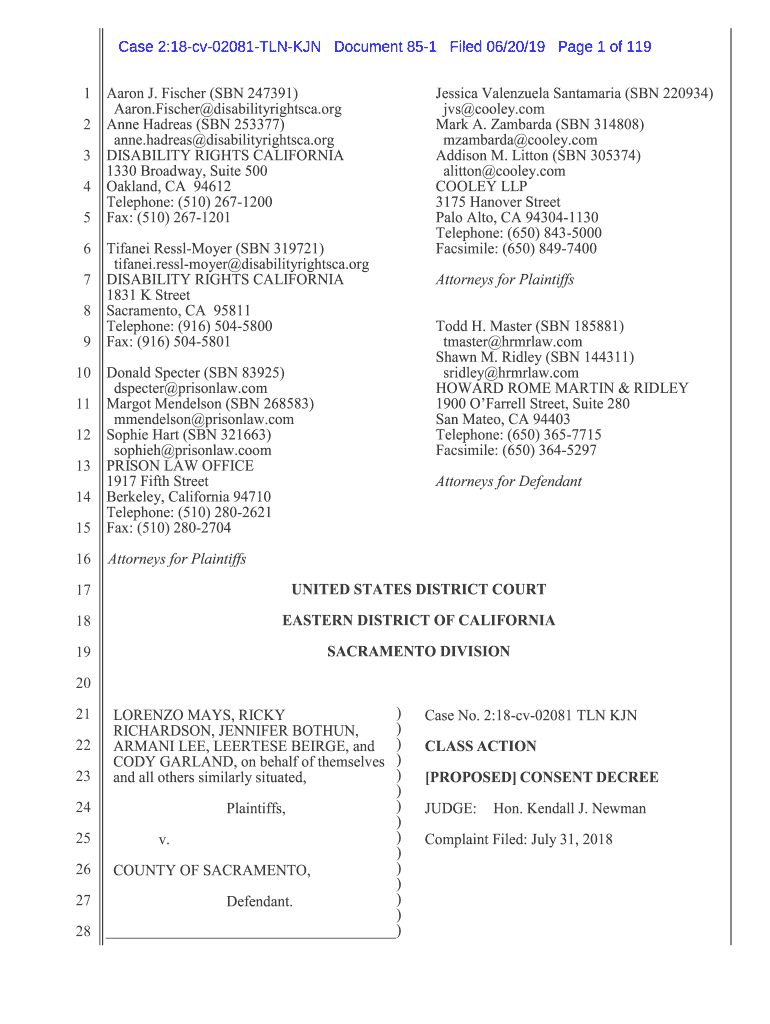 Case 2:18-cv-02081-TLN-KJN Document 85-1 Filed 06/20/19 Page 1 of 119

1 Aaron J. Fischer (SBN 247391)
Aaron.Fischer@disabilityrightsca.org
2 Anne Hadreas (SBN 253377)
anne.hadreas@disabilityrightsca.org
3 DISABILITY RIGHTS CALIFORNIA
1330 Broadway, Suite 500
4 Oakland, CA 94612
Telephone: (510) 267-1200
5 Fax: (510) 267-1201

6 Tifanei Ressl-Moyer (SBN 319721)
tifanei.ressl-moyer@disabilityrightsca.org
7 DISABILITY RIGHTS CALIFORNIA
1831 K Street
8 Sacramento, CA 95811
Telephone: (916) 504-5800
9 Fax: (916) 504-5801

10 Donald Specter (SBN 83925)
dspecter@prisonlaw.com
11 Margot Mendelson (SBN 268583)
mmendelson@prisonlaw.com
12 Sophie Hart (SBN 321663)
sophieh@prisonlaw.coom
13 PRISON LAW OFFICE
1917 Fifth Street
14 Berkeley, California 94710
Telephone: (510) 280-2621
15 Fax: (510) 280-2704

16 Attorneys for Plaintiffs

Jessica Valenzuela Santamaria (SBN 220934)
jvs@cooley.com
Mark A. Zambarda (SBN 314808)
mzambarda@cooley.com
Addison M. Litton (SBN 305374)
alitton@cooley.com
COOLEY LLP
3175 Hanover Street
Palo Alto, CA 94304-1130
Telephone: (650) 843-5000
Facsimile: (650) 849-7400

Attorneys for Plaintiffs

Todd H. Master (SBN 185881)
tmaster@hrmrlaw.com
Shawn M. Ridley (SBN 144311)
sridley@hrmrlaw.com
HOWARD ROME MARTIN & RIDLEY
1900 O'Farrell Street, Suite 280
San Mateo, CA 94403
Telephone: (650) 365-7715
Facsimile: (650) 364-5297

Attorneys for Defendant

17 UNITED STATES DISTRICT COURT
18 EASTERN DISTRICT OF CALIFORNIA
19 SACRAMENTO DIVISION
20

21 LORENZO MAYS, RICKY RICHARDSON, JENNIFER BOTHUN,
22 ARMANI LEE, LEERTESE BEIRGE, and CODY GARLAND, on behalf of themselves
23 and all others similarly situated,
24 Plaintiffs,
25 v.
26 COUNTY OF SACRAMENTO,
27 Defendant.
28

Case No. 2:18-cv-02081 TLN KJN

CLASS ACTION

[PROPOSED] CONSENT DECREE

JUDGE: Hon. Kendall J. Newman

Complaint Filed: July 31, 2018